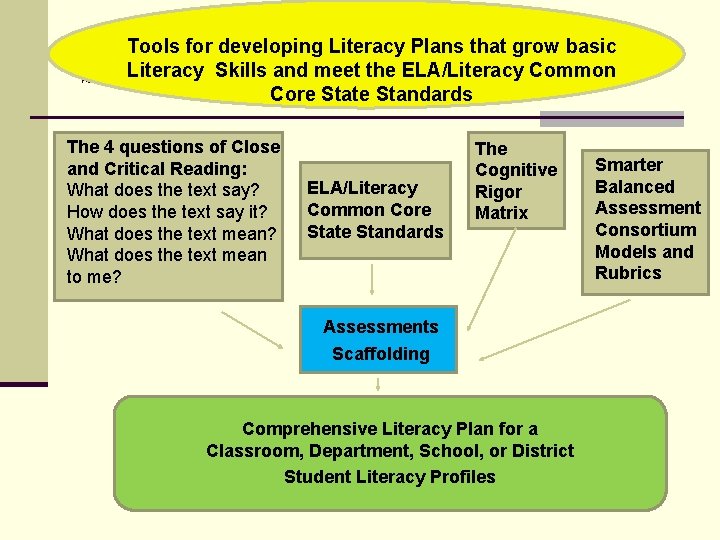 Tools for developing Literacy Plans that grow basic Literacy Skills and meet the ELA/Literacy Common Core State Standards

The 4 questions of Close and Critical Reading:
What does the text say?
How does the text say it?
What does the text mean?
What does the text mean to me?

ELA/Literacy Common Core State Standards

The Cognitive Rigor Matrix

Smarter Balanced Assessment Consortium Models and Rubrics

Assessments
Scaffolding

Comprehensive Literacy Plan for a Classroom, Department, School, or District
Student Literacy Profiles